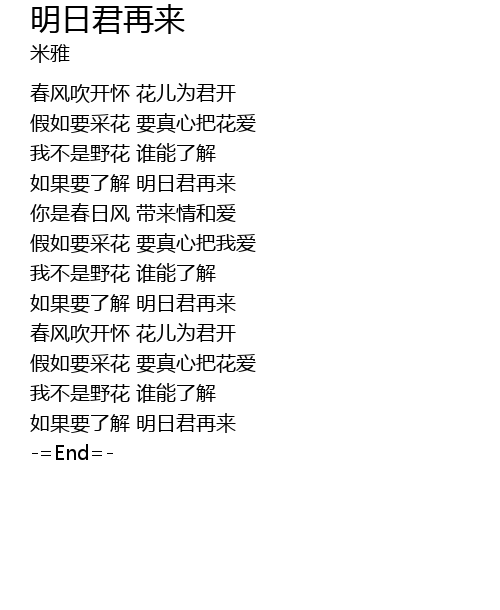 明日君再来
米雅

春风吹开怀 花儿为君开
假如要采花 要真心把花爱
我不是野花 谁能了解
如果要了解 明日君再来
你是春日风 带来情和爱
假如要采花 要真心把我爱
我不是野花 谁能了解
如果要了解 明日君再来
春风吹开怀 花儿为君开
假如要采花 要真心把花爱
我不是野花 谁能了解
如果要了解 明日君再来
-=End=-